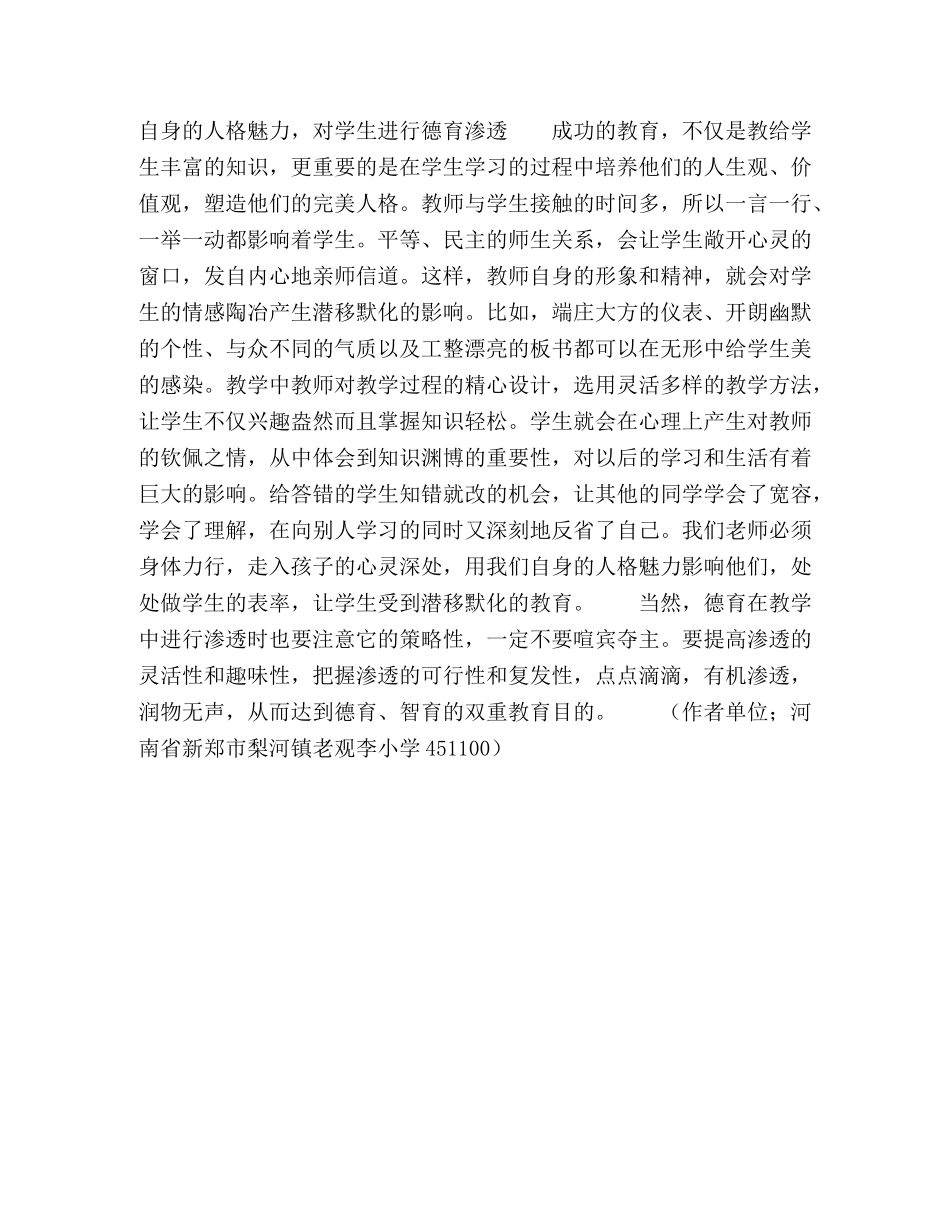 自身的人格魅力，对学生进行德育渗透　　成功的教育，不仅是教给学生丰富的知识，更重要的是在学生学习的过程中培养他们的人生观、价值观，塑造他们的完美人格。教师与学生接触的时间多，所以一言一行、一举一动都影响着学生。平等、民主的师生关系，会让学生敞开心灵的窗口，发自内心地亲师信道。这样，教师自身的形象和精神，就会对学生的情感陶冶产生潜移默化的影响。比如，端庄大方的仪表、开朗幽默的个性、与众不同的气质以及工整漂亮的板书都可以在无形中给学生美的感染。教学中教师对教学过程的精心设计，选用灵活多样的教学方法，让学生不仅兴趣盎然而且掌握知识轻松。学生就会在心理上产生对教师的钦佩之情，从中体会到知识渊博的重要性，对以后的学习和生活有着巨大的影响。给答错的学生知错就改的机会，让其他的同学学会了宽容，学会了理解，在向别人学习的同时又深刻地反省了自己。我们老师必须身体力行，走入孩子的心灵深处，用我们自身的人格魅力影响他们，处处做学生的表率，让学生受到潜移默化的教育。　　当然，德育在教学中进行渗透时也要注意它的策略性，一定不要喧宾夺主。要提高渗透的灵活性和趣味性，把握渗透的可行性和复发性，点点滴滴，有机渗透，润物无声，从而达到德育、智育的双重教育目的。　　（作者单位；河南省新郑市梨河镇老观李小学 451100）